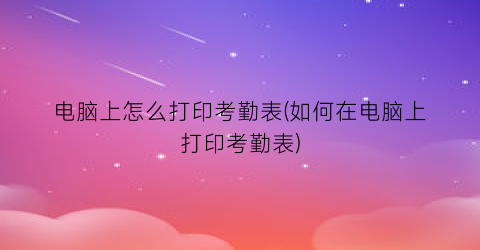 电脑上怎么打印考勤表(如何在电脑上打印考勤表)